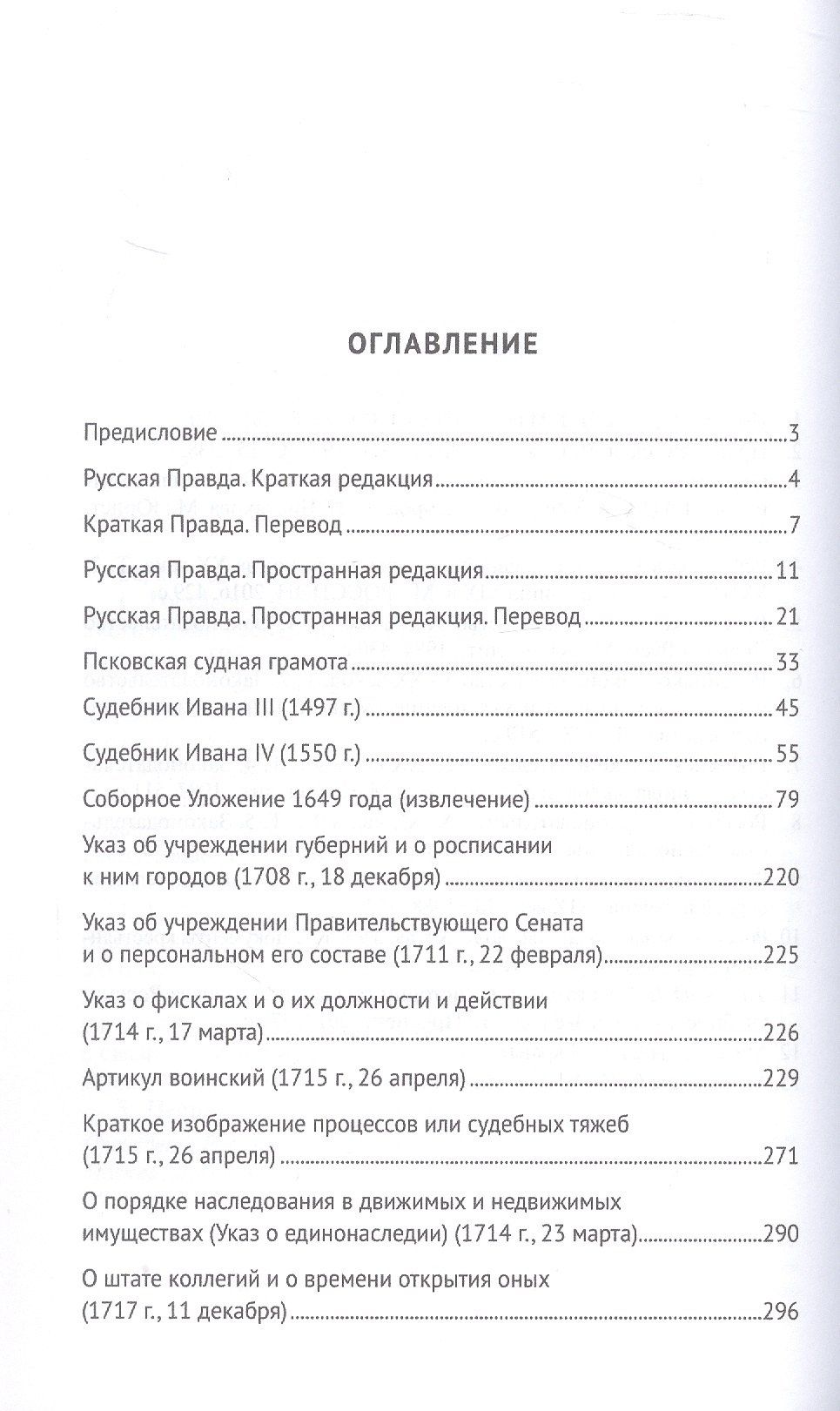 ОГЛАВЛЕНИЕ

Предисловие 3

Русская Правда. Краткая редакция 4

Краткая Правда. Перевод 7

Русская Правда. Пространная редакция 11

Русская Правда. Пространная редакция. Перевод 21

Псковская судная грамота 33

Судебник Ивана III (1497 г.) 45

Судебник Ивана IV (1550 г.) 55

Соборное Уложение 1649 года (извлечение) 79

Указ об учреждении губерний и о росписании к ним городов (1708 г., 18 декабря) 220

Указ об учреждении Правительствующего Сената и о персональном его составе (1711 г., 22 февраля) 225

Указ о фискалах и о их должности и действии (1714 г., 17 марта) 226

Артикул воинский (1715 г., 26 апреля) 229

Краткое изображение процессов или судебных тяжеб (1715 г., 26 апреля) 271

О порядке наследования в движимых и недвижимых имуществах (Указ о единонаследии) (1714 г., 23 марта) 290

О штате коллегий и о времени открытия оных (1717 г., 11 декабря) 296